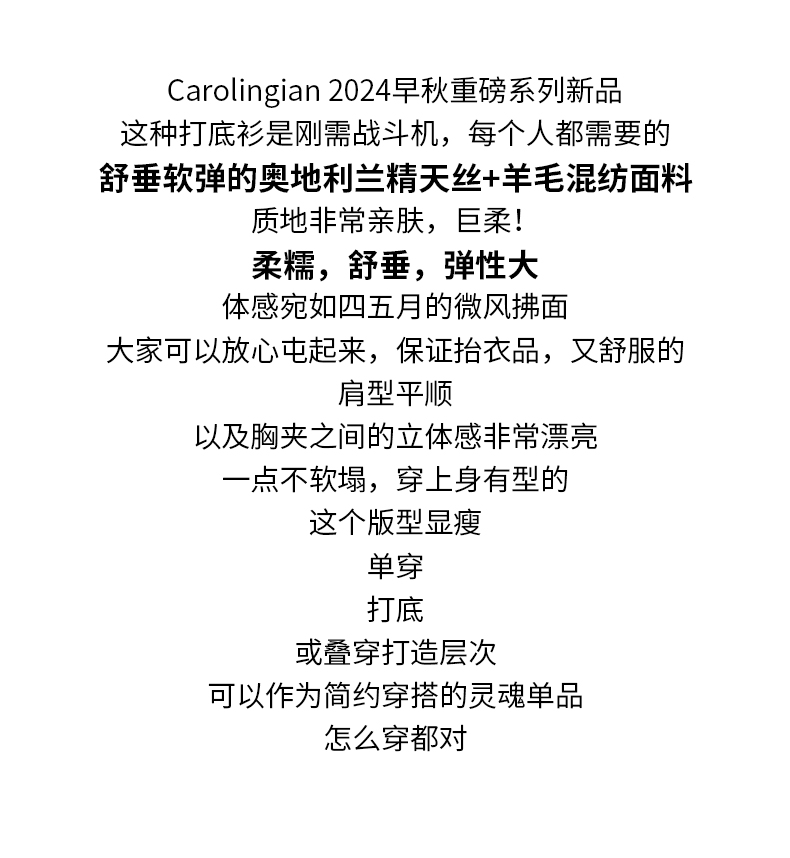 Carolingian 2024早秋重磅系列新品

这种打底衫是刚需战斗机，每个人都需要的

舒垂软弹的奥地利兰精天丝+羊毛混纺面料

质地非常亲肤，巨柔！

柔糯，舒垂，弹性大

体感宛如四五月的微风拂面

大家可以放心屯起来，保证抬衣品，又舒服的

肩型平顺

以及胸夹之间的立体感非常漂亮

一点不软塌，穿上身有型的

这个版型显瘦

单穿

打底

或叠穿打造层次

可以作为简约穿搭的灵魂单品

怎么穿都对